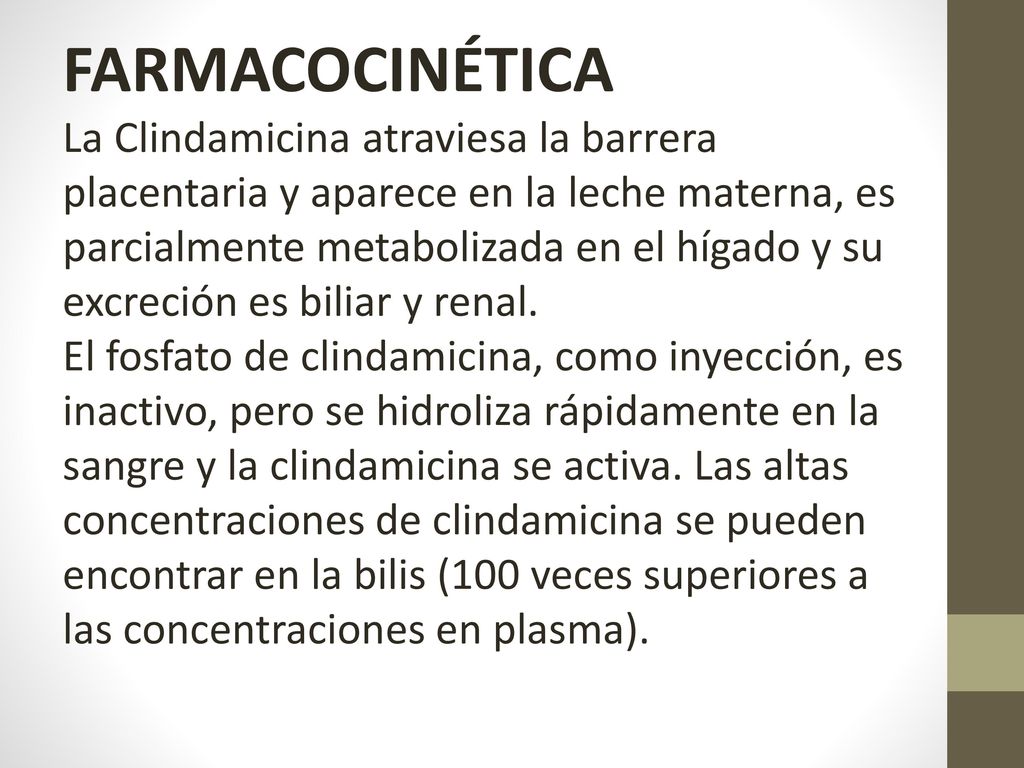 FARMACOCINÉTICA

La Clindamicina atraviesa la barrera placentaria y aparece en la leche materna, es parcialmente metabolizada en el hígado y su excreción es biliar y renal.

El fosfato de clindamicina, como inyección, es inactivo, pero se hidroliza rápidamente en la sangre y la clindamicina se activa. Las altas concentraciones de clindamicina se pueden encontrar en la bilis (100 veces superiores a las concentraciones en plasma).